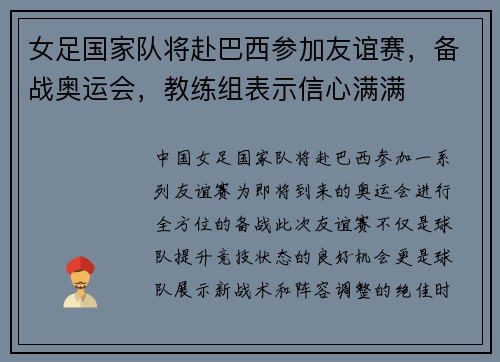 女足国家队将赴巴西参加友谊赛，备战奥运会，教练组表示信心满满

中国女足国家队将赴巴西参加一系列友谊赛为即将到来的奥运会进行全方位的备战此次友谊赛不仅是球队提升竞技状态的良好机会更是球队展示新战术和阵容调整的绝佳时